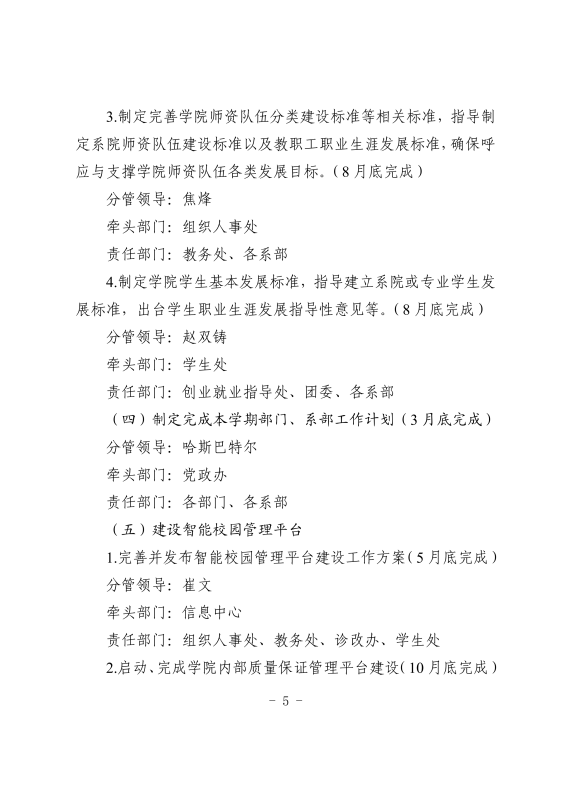 3.制定完善学院师资队伍分类建设标准等相关标准，指导制定系院师资队伍建设标准以及教职工职业生涯发展标准，确保呼应与支撑学院师资队伍各类发展目标。（8月底完成）

分管领导：焦烽

牵头部门：组织人事处

责任部门：教务处、各系部

4.制定学院学生基本发展标准，指导建立系院或专业学生发展标准，出台学生职业生涯发展指导性意见等。（8月底完成）

分管领导：赵双铸

牵头部门：学生处

责任部门：创业就业指导处、团委、各系部

（四）制定完成本学期部门、系部工作计划（3月底完成）

分管领导：哈斯巴特尔

牵头部门：党政办

责任部门：各部门、各系部

（五）建设智能校园管理平台

1.完善并发布智能校园管理平台建设工作方案（5月底完成）

分管领导：崔文

牵头部门：信息中心

责任部门：组织人事处、教务处、诊改办、学生处

2.启动、完成学院内部质量保证管理平台建设（10月底完成）

- 5 -